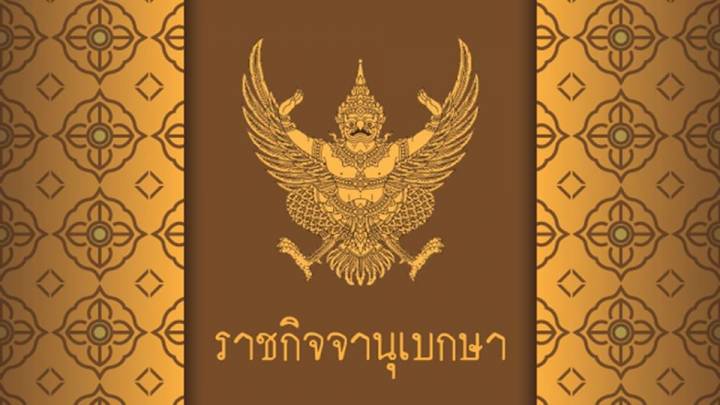 ราชกิจจานุเบกษา